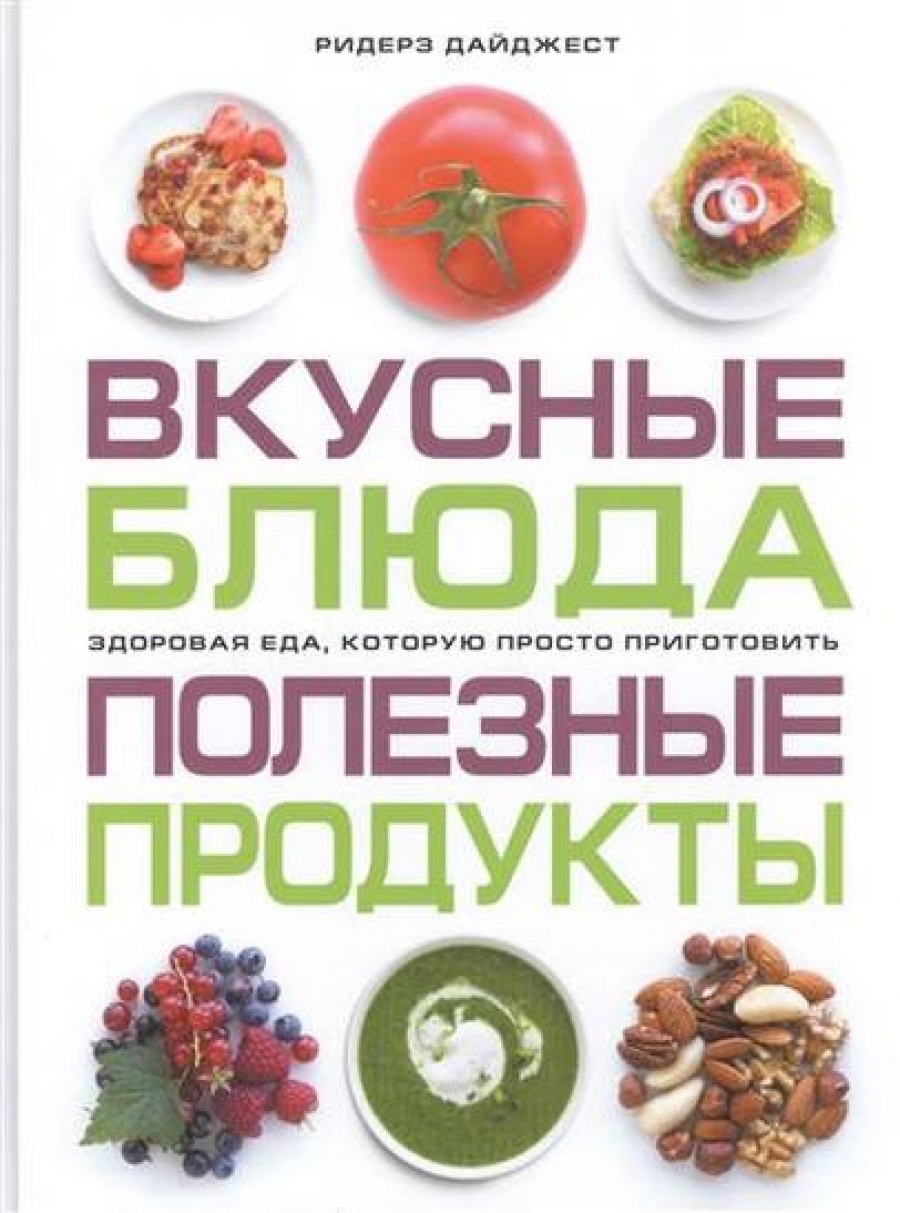 РИДЕРЗ ДАЙДЖЕСТ

ВКУСНЫЕ
БЛЮДА
ЗДОРОВАЯ ЕДА, КОТОРУЮ ПРОСТО ПРИГОТОВИТЬ
ПОЛЕЗНЫЕ
ПРОДУКТЫ